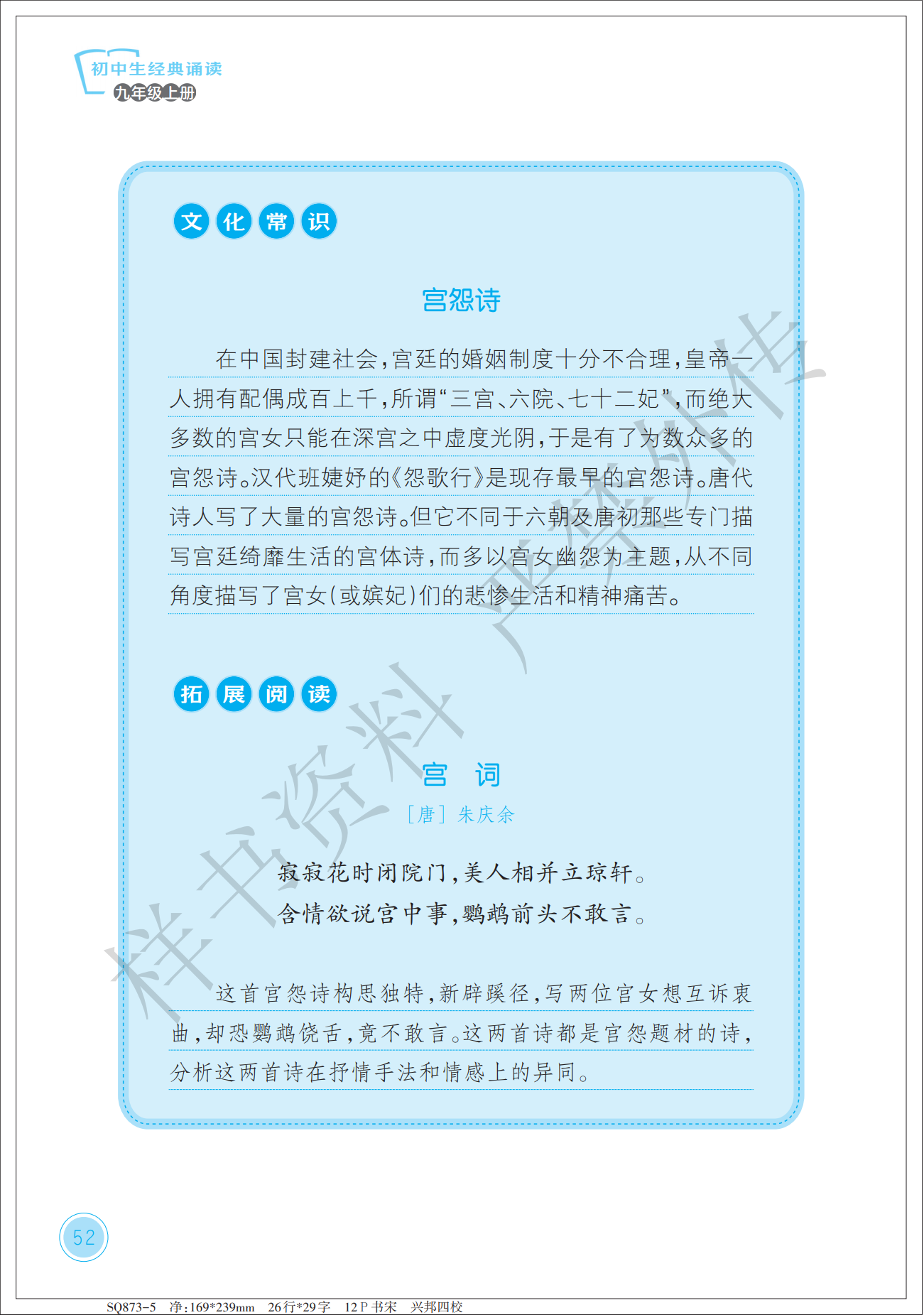 初中生经典诵读
九年级上册

文化常识

宫怨诗

在中国封建社会，宫廷的婚姻制度十分不合理，皇帝一人拥有配偶成百上千，所谓“三宫、六院、七十二妃”，而绝大多数的宫女只能在深宫之中虚度光阴，于是有了为数众多的宫怨诗。汉代班婕妤的《怨歌行》是现存最早的宫怨诗。唐代诗人写了大量的宫怨诗。但它不同于六朝及唐初那些专门描写宫廷绮靡生活的宫体诗，而多以宫女幽怨为主题，从不同角度描写了宫女（或嫔妃）们的悲惨生活和精神痛苦。

拓展阅读

宫 词

［唐］朱庆余

寂寂花时闭院门，美人相并立琼轩。
含情欲说宫中事，鹦鹉前头不敢言。

这首宫怨诗构思独特，新辟蹊径，写两位宫女想互诉衷曲，却恐鹦鹉饶舌，竟不敢言。这两首诗都是宫怨题材的诗，分析这两首诗在抒情手法和情感上的异同。

样书资料 严禁外传

52

SQ873-5　净：169*239mm　26行*29字　12 P 书宋　兴邦四校